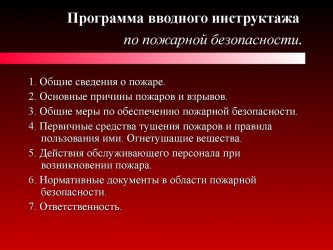 Программа вводного инструктажа

по пожарной безопасности.

1. Общие сведения о пожаре.

2. Основные причины пожаров и взрывов.

3. Общие меры по обеспечению пожарной безопасности.

4. Первичные средства тушения пожаров и правила пользования ими. Огнетушащие вещества.

5. Действия обслуживающего персонала при возникновении пожара.

6. Нормативные документы в области пожарной безопасности.

7. Ответственность.